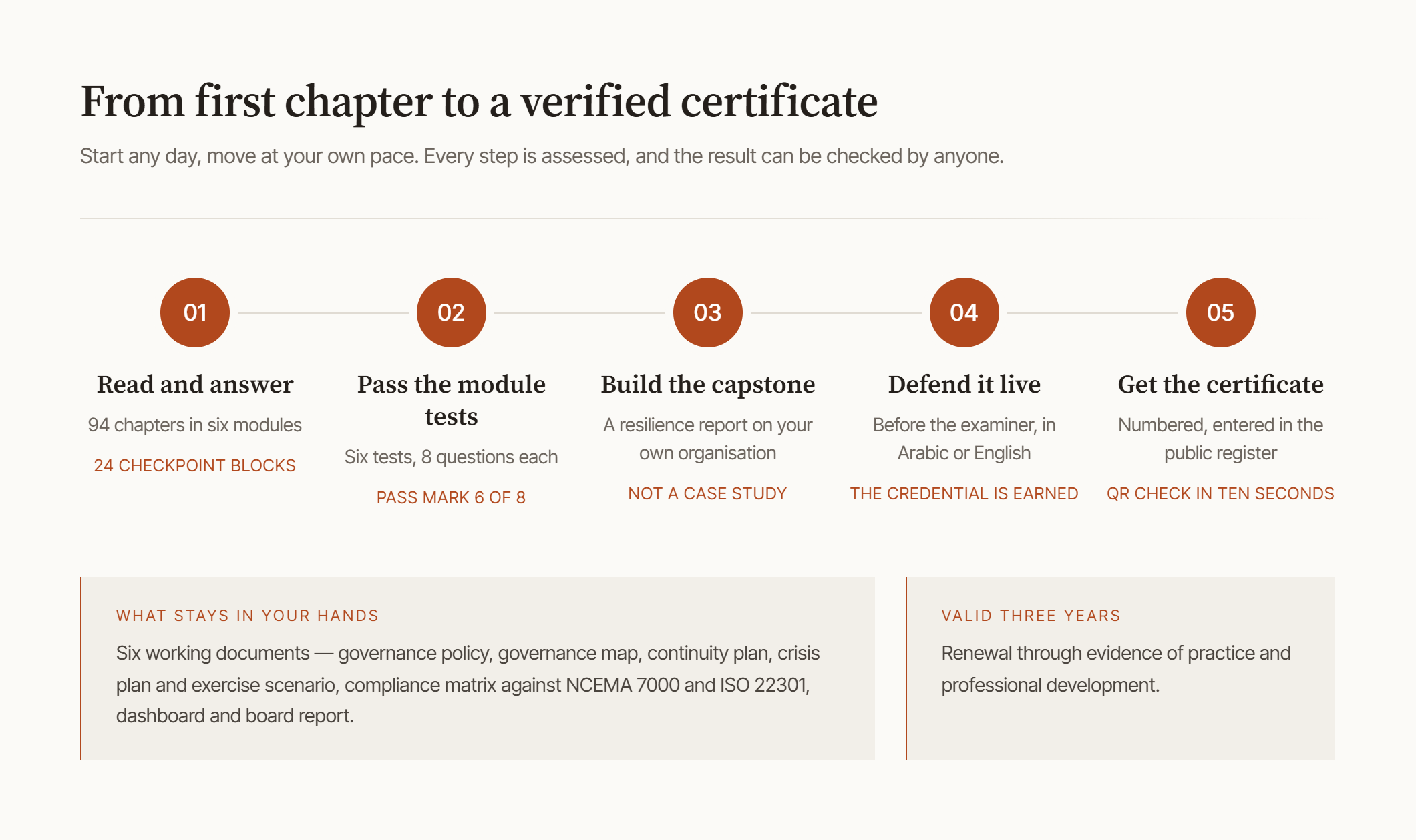 From first chapter to a verified certificate

Start any day, move at your own pace. Every step is assessed, and the result can be checked by anyone.

01

Read and answer

94 chapters in six modules

24 CHECKPOINT BLOCKS

02

Pass the module tests

Six tests, 8 questions each

PASS MARK 6 OF 8

03

Build the capstone

A resilience report on your own organisation

NOT A CASE STUDY

04

Defend it live

Before the examiner, in Arabic or English

THE CREDENTIAL IS EARNED

05

Get the certificate

Numbered, entered in the public register

QR CHECK IN TEN SECONDS

WHAT STAYS IN YOUR HANDS

Six working documents — governance policy, governance map, continuity plan, crisis plan and exercise scenario, compliance matrix against NCEMA 7000 and ISO 22301, dashboard and board report.

VALID THREE YEARS

Renewal through evidence of practice and professional development.